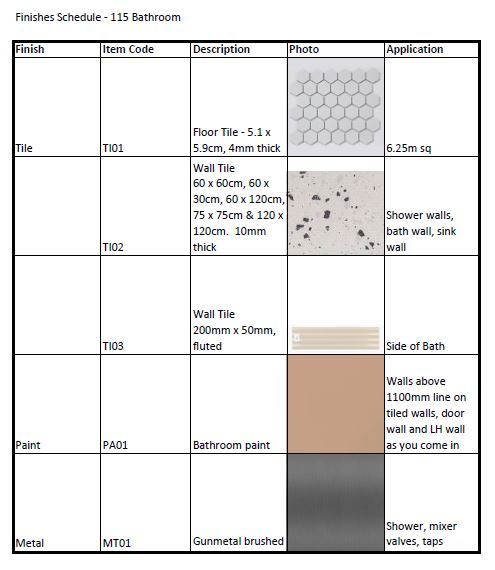 Finishes Schedule - 115 Bathroom

| Finish | Item Code | Description | Photo | Application |
|---|---|---|---|---|
| Tile | TI01 | Floor Tile - 5.1 x 5.9cm, 4mm thick | | 6.25m sq |
| | TI02 | Wall Tile 60 x 60cm, 60 x 30cm, 60 x 120cm, 75 x 75cm & 120 x 120cm. 10mm thick | | Shower walls, bath wall, sink wall |
| | TI03 | Wall Tile 200mm x 50mm, fluted | | Side of Bath |
| Paint | PA01 | Bathroom paint | | Walls above 1100mm line on tiled walls, door wall and LH wall as you come in |
| Metal | MT01 | Gunmetal brushed | | Shower, mixer valves, taps |